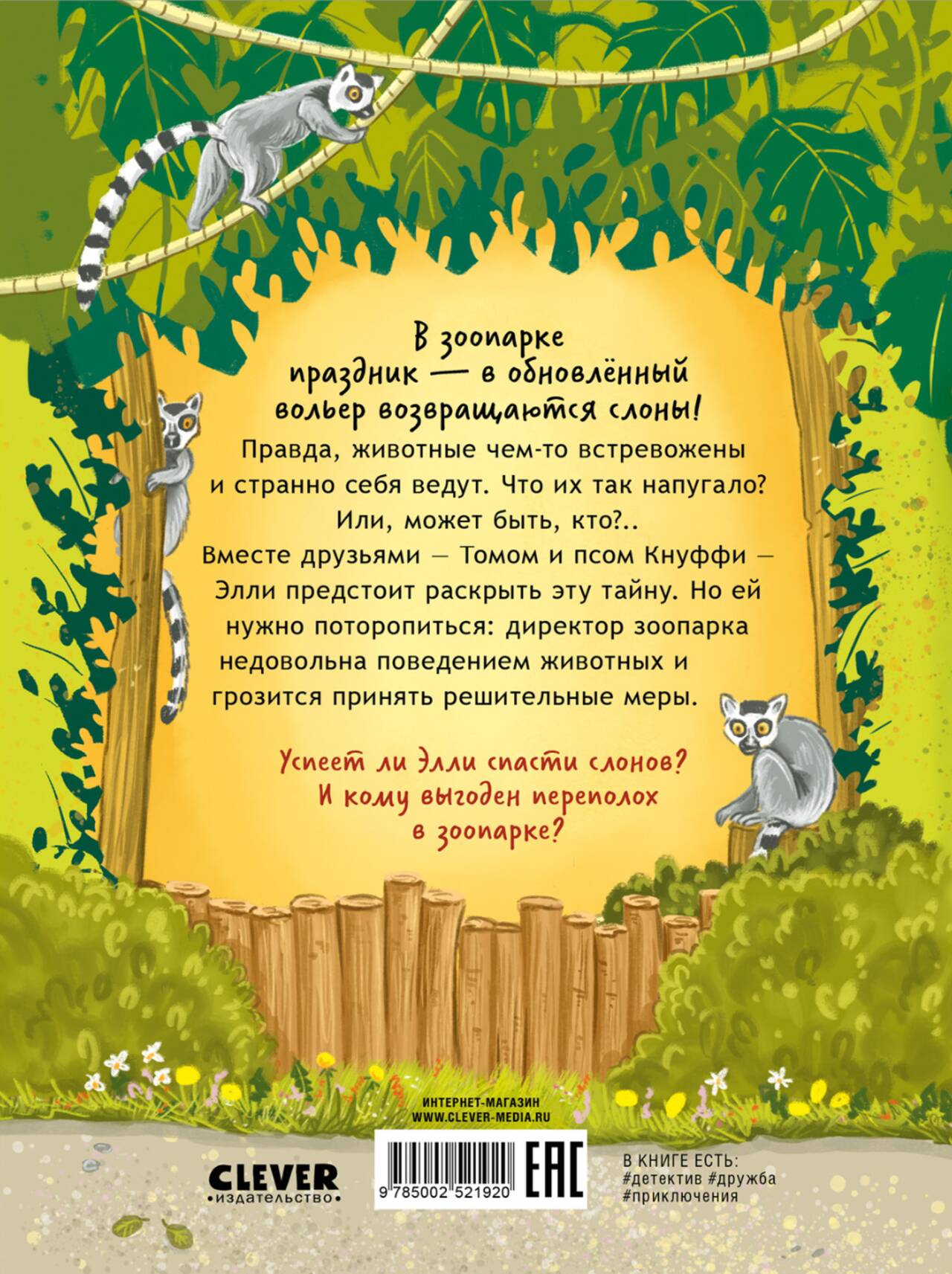 В зоопарке праздник — в обновлённый вольер возвращаются слоны!

Правда, животные чем-то встревожены и странно себя ведут. Что их так напугало? Или, может быть, кто?..

Вместе друзьями — Томом и псом Кнуффи — Элли предстоит раскрыть эту тайну. Но ей нужно поторопиться: директор зоопарка недовольна поведением животных и грозится принять решительные меры.

Успеет ли Элли спасти слонов? И кому выгоден переполох в зоопарке?

ИНТЕРНЕТ-МАГАЗИН
WWW.CLEVER-MEDIA.RU

CLEVER
•издательство•

9 785002 521920

EAC

В КНИГЕ ЕСТЬ:
#детектив #дружба
#приключения